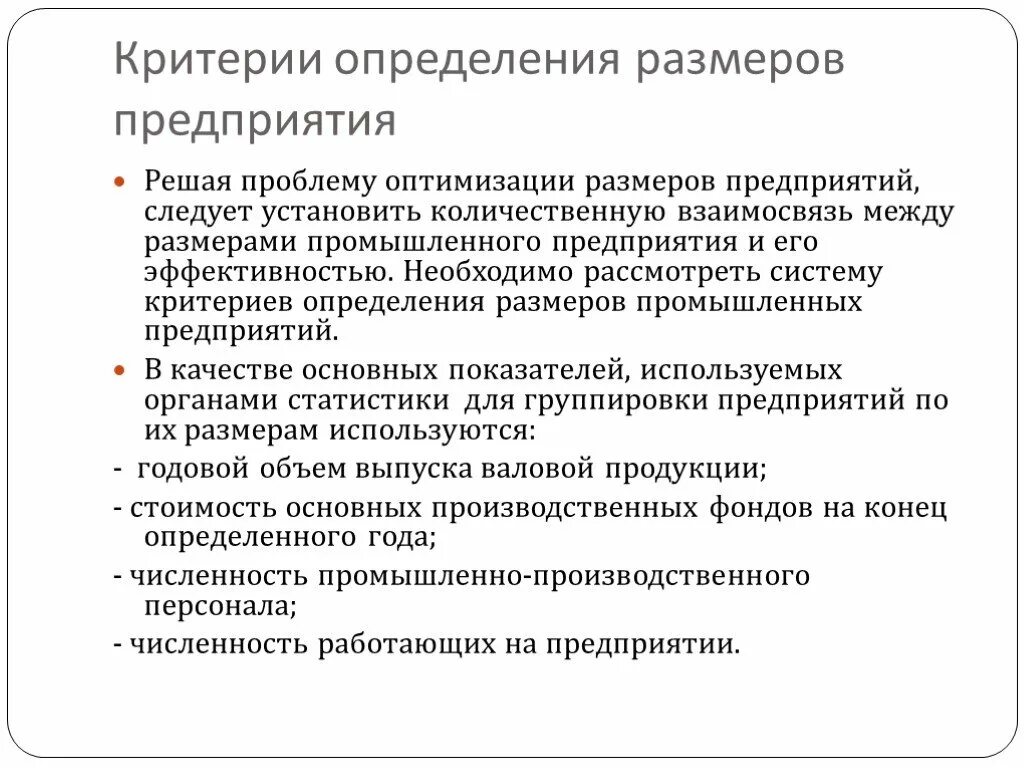 Критерии определения размеров предприятия

Решая проблему оптимизации размеров предприятий, следует установить количественную взаимосвязь между размерами промышленного предприятия и его эффективностью. Необходимо рассмотреть систему критериев определения размеров промышленных предприятий.

В качестве основных показателей, используемых органами статистики для группировки предприятий по их размерам используются:

- годовой объем выпуска валовой продукции;

- стоимость основных производственных фондов на конец определенного года;

- численность промышленно-производственного персонала;

- численность работающих на предприятии.